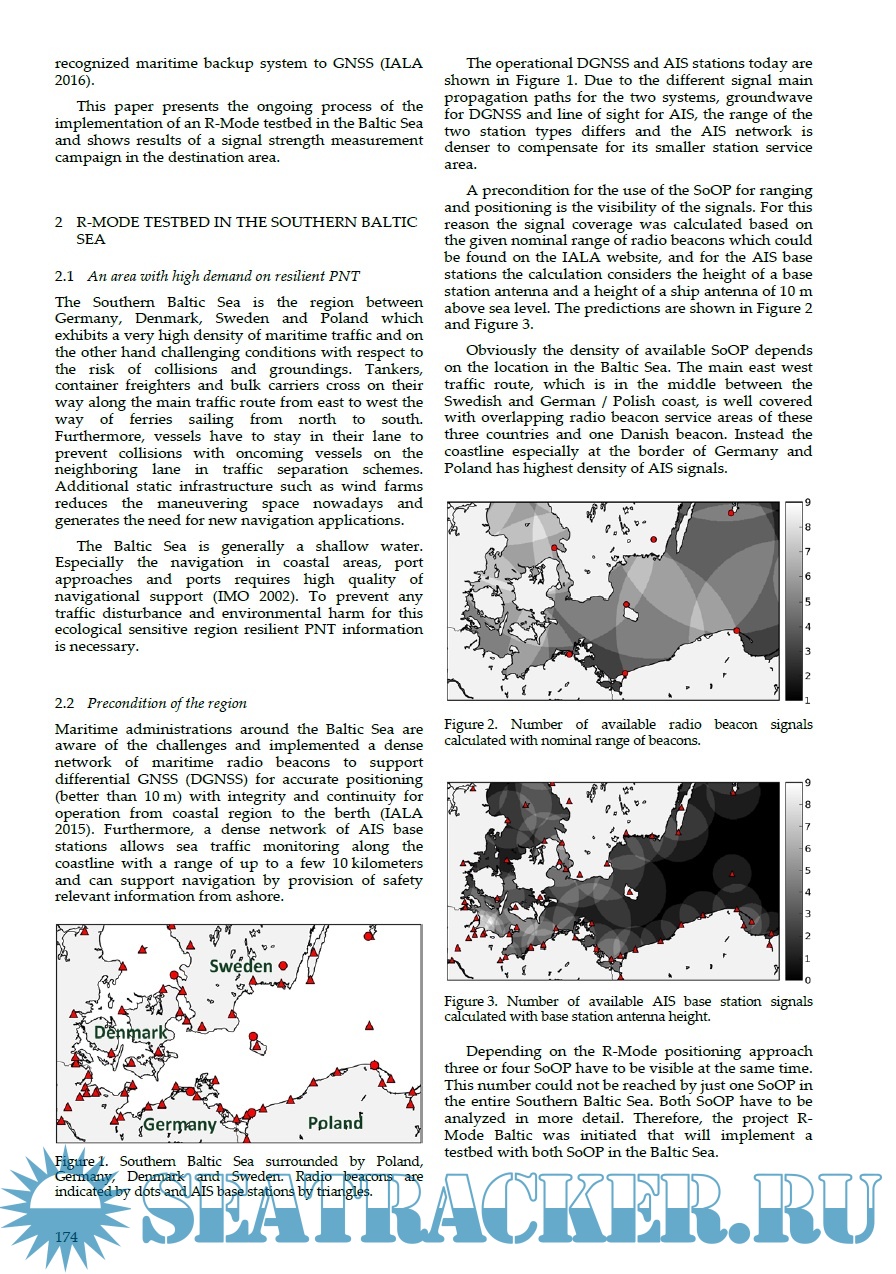 recognized maritime backup system to GNSS (IALA 2016).

This paper presents the ongoing process of the implementation of an R-Mode testbed in the Baltic Sea and shows results of a signal strength measurement campaign in the destination area.

2 R-MODE TESTBED IN THE SOUTHERN BALTIC SEA

2.1 An area with high demand on resilient PNT

The Southern Baltic Sea is the region between Germany, Denmark, Sweden and Poland which exhibits a very high density of maritime traffic and on the other hand challenging conditions with respect to the risk of collisions and groundings. Tankers, container freighters and bulk carriers cross on their way along the main traffic route from east to west the way of ferries sailing from north to south. Furthermore, vessels have to stay in their lane to prevent collisions with oncoming vessels on the neighboring lane in traffic separation schemes. Additional static infrastructure such as wind farms reduces the maneuvering space nowadays and generates the need for new navigation applications.

The Baltic Sea is generally a shallow water. Especially the navigation in coastal areas, port approaches and ports requires high quality of navigational support (IMO 2002). To prevent any traffic disturbance and environmental harm for this ecological sensitive region resilient PNT information is necessary.

2.2 Precondition of the region

Maritime administrations around the Baltic Sea are aware of the challenges and implemented a dense network of maritime radio beacons to support differential GNSS (DGNSS) for accurate positioning (better than 10 m) with integrity and continuity for operation from coastal region to the berth (IALA 2015). Furthermore, a dense network of AIS base stations allows sea traffic monitoring along the coastline with a range of up to a few 10 kilometers and can support navigation by provision of safety relevant information from ashore.

Sweden
Denmark
Germany
Poland

Figure 1. Southern Baltic Sea surrounded by Poland, Germany, Denmark and Sweden. Radio beacons are indicated by dots and AIS base stations by triangles.

174

The operational DGNSS and AIS stations today are shown in Figure 1. Due to the different signal main propagation paths for the two systems, groundwave for DGNSS and line of sight for AIS, the range of the two station types differs and the AIS network is denser to compensate for its smaller station service area.

A precondition for the use of the SoOP for ranging and positioning is the visibility of the signals. For this reason the signal coverage was calculated based on the given nominal range of radio beacons which could be found on the IALA website, and for the AIS base stations the calculation considers the height of a base station antenna and a height of a ship antenna of 10 m above sea level. The predictions are shown in Figure 2 and Figure 3.

Obviously the density of available SoOP depends on the location in the Baltic Sea. The main east west traffic route, which is in the middle between the Swedish and German / Polish coast, is well covered with overlapping radio beacon service areas of these three countries and one Danish beacon. Instead the coastline especially at the border of Germany and Poland has highest density of AIS signals.

9 8 7 6 5 4 3 2 1

Figure 2. Number of available radio beacon signals calculated with nominal range of beacons.

9 8 7 6 5 4 3 2 1 0

Figure 3. Number of available AIS base station signals calculated with base station antenna height.

Depending on the R-Mode positioning approach three or four SoOP have to be visible at the same time. This number could not be reached by just one SoOP in the entire Southern Baltic Sea. Both SoOP have to be analyzed in more detail. Therefore, the project R-Mode Baltic was initiated that will implement a testbed with both SoOP in the Baltic Sea.

SEATRACKER.RU